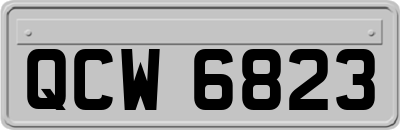 QCW 6823